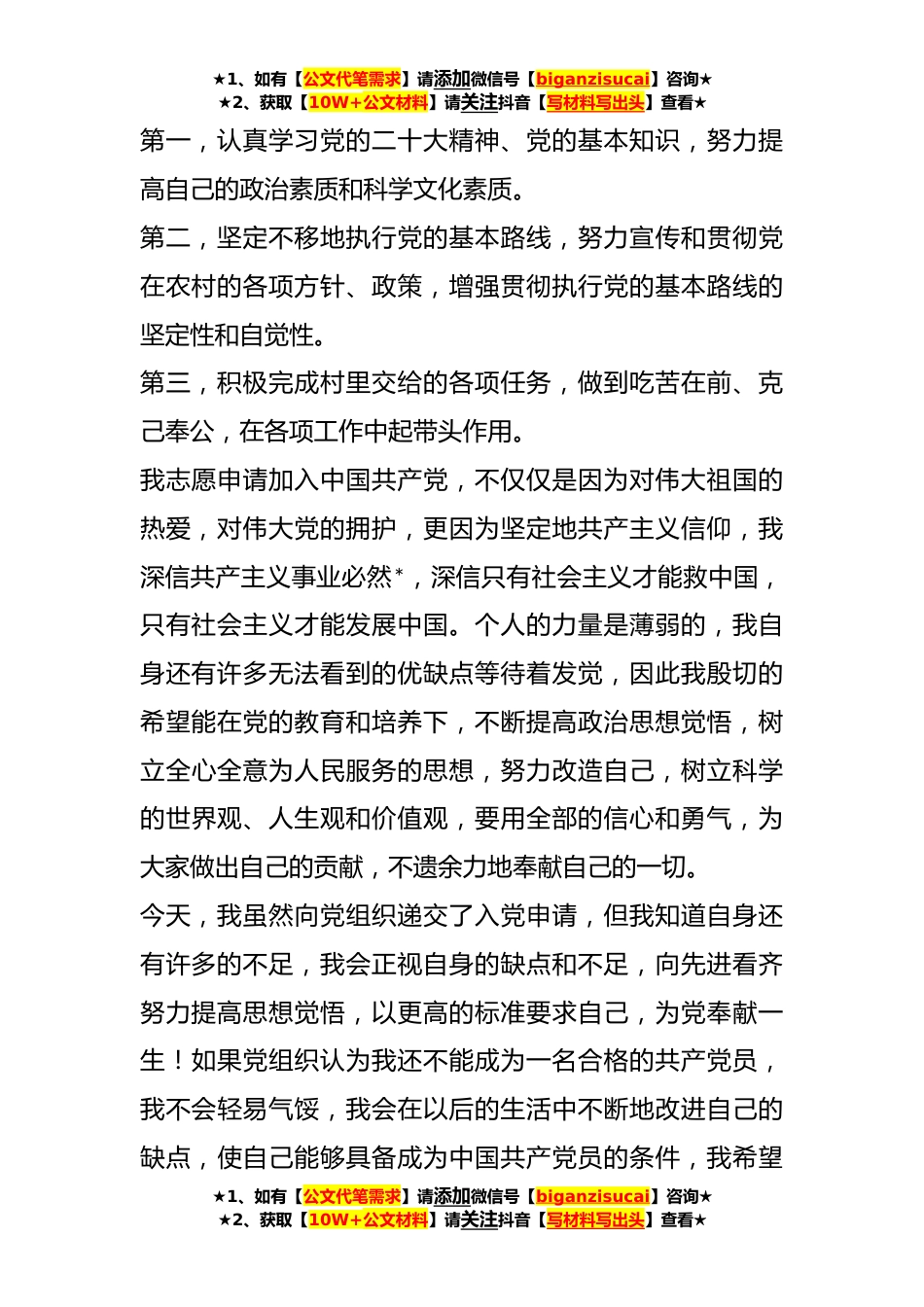 ★1、如有【公文代笔需求】请添加微信号【biganzisucai】咨询★
★2、获取【10W+公文材料】请关注抖音【写材料写出头】查看★

第一，认真学习党的二十大精神、党的基本知识，努力提高自己的政治素质和科学文化素质。

第二，坚定不移地执行党的基本路线，努力宣传和贯彻党在农村的各项方针、政策，增强贯彻执行党的基本路线的坚定性和自觉性。

第三，积极完成村里交给的各项任务，做到吃苦在前、克己奉公，在各项工作中起带头作用。

我志愿申请加入中国共产党，不仅仅是因为对伟大祖国的热爱，对伟大党的拥护，更因为坚定地共产主义信仰，我深信共产主义事业必然*，深信只有社会主义才能救中国，只有社会主义才能发展中国。个人的力量是薄弱的，我自身还有许多无法看到的优缺点等待着发觉，因此我殷切的希望能在党的教育和培养下，不断提高政治思想觉悟，树立全心全意为人民服务的思想，努力改造自己，树立科学的世界观、人生观和价值观，要用全部的信心和勇气，为大家做出自己的贡献，不遗余力地奉献自己的一切。

今天，我虽然向党组织递交了入党申请，但我知道自身还有许多的不足，我会正视自身的缺点和不足，向先进看齐努力提高思想觉悟，以更高的标准要求自己，为党奉献一生！如果党组织认为我还不能成为一名合格的共产党员，我不会轻易气馁，我会在以后的生活中不断地改进自己的缺点，使自己能够具备成为中国共产党员的条件，我希望

★1、如有【公文代笔需求】请添加微信号【biganzisucai】咨询★
★2、获取【10W+公文材料】请关注抖音【写材料写出头】查看★